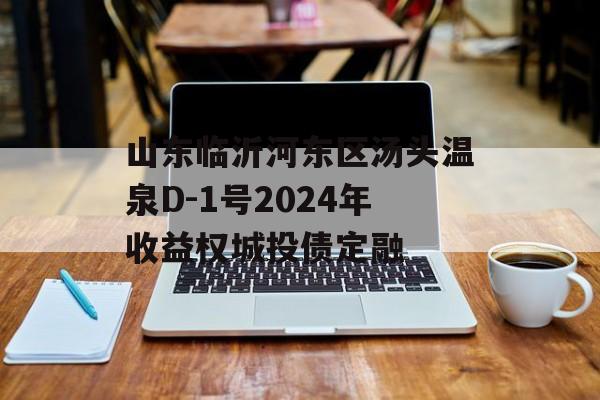 山东临沂河东区汤头温泉D-1号2024年收益权城投债定融